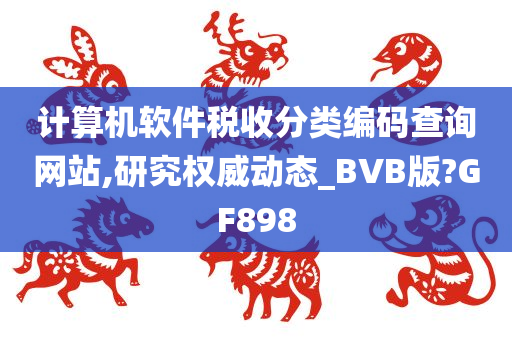 计算机软件税收分类编码查询网站,研究权威动态_BVB版?GF898